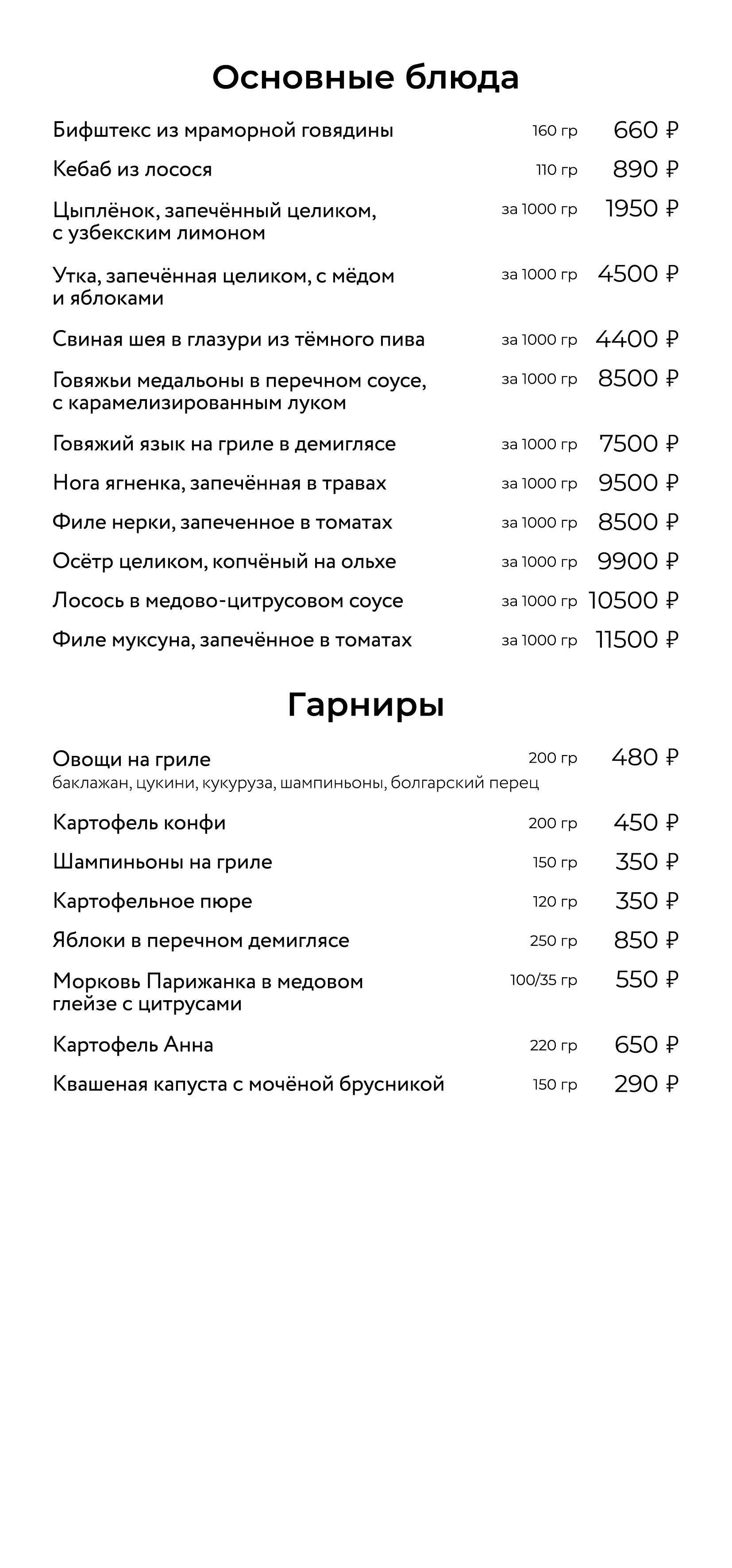 Основные блюда

Бифштекс из мраморной говядины 160 гр 660 ₽

Кебаб из лосося 110 гр 890 ₽

Цыплёнок, запечённый целиком, с узбекским лимоном за 1000 гр 1950 ₽

Утка, запечённая целиком, с мёдом и яблоками за 1000 гр 4500 ₽

Свиная шея в глазури из тёмного пива за 1000 гр 4400 ₽

Говяжьи медальоны в перечном соусе, с карамелизированным луком за 1000 гр 8500 ₽

Говяжий язык на гриле в демиглясе за 1000 гр 7500 ₽

Нога ягненка, запечённая в травах за 1000 гр 9500 ₽

Филе нерки, запеченное в томатах за 1000 гр 8500 ₽

Осётр целиком, копчёный на ольхе за 1000 гр 9900 ₽

Лосось в медово-цитрусовом соусе за 1000 гр 10500 ₽

Филе муксуна, запечённое в томатах за 1000 гр 11500 ₽

Гарниры

Овощи на гриле 200 гр 480 ₽
баклажан, цукини, кукуруза, шампиньоны, болгарский перец

Картофель конфи 200 гр 450 ₽

Шампиньоны на гриле 150 гр 350 ₽

Картофельное пюре 120 гр 350 ₽

Яблоки в перечном демиглясе 250 гр 850 ₽

Морковь Парижанка в медовом глейзе с цитрусами 100/35 гр 550 ₽

Картофель Анна 220 гр 650 ₽

Квашеная капуста с мочёной брусникой 150 гр 290 ₽